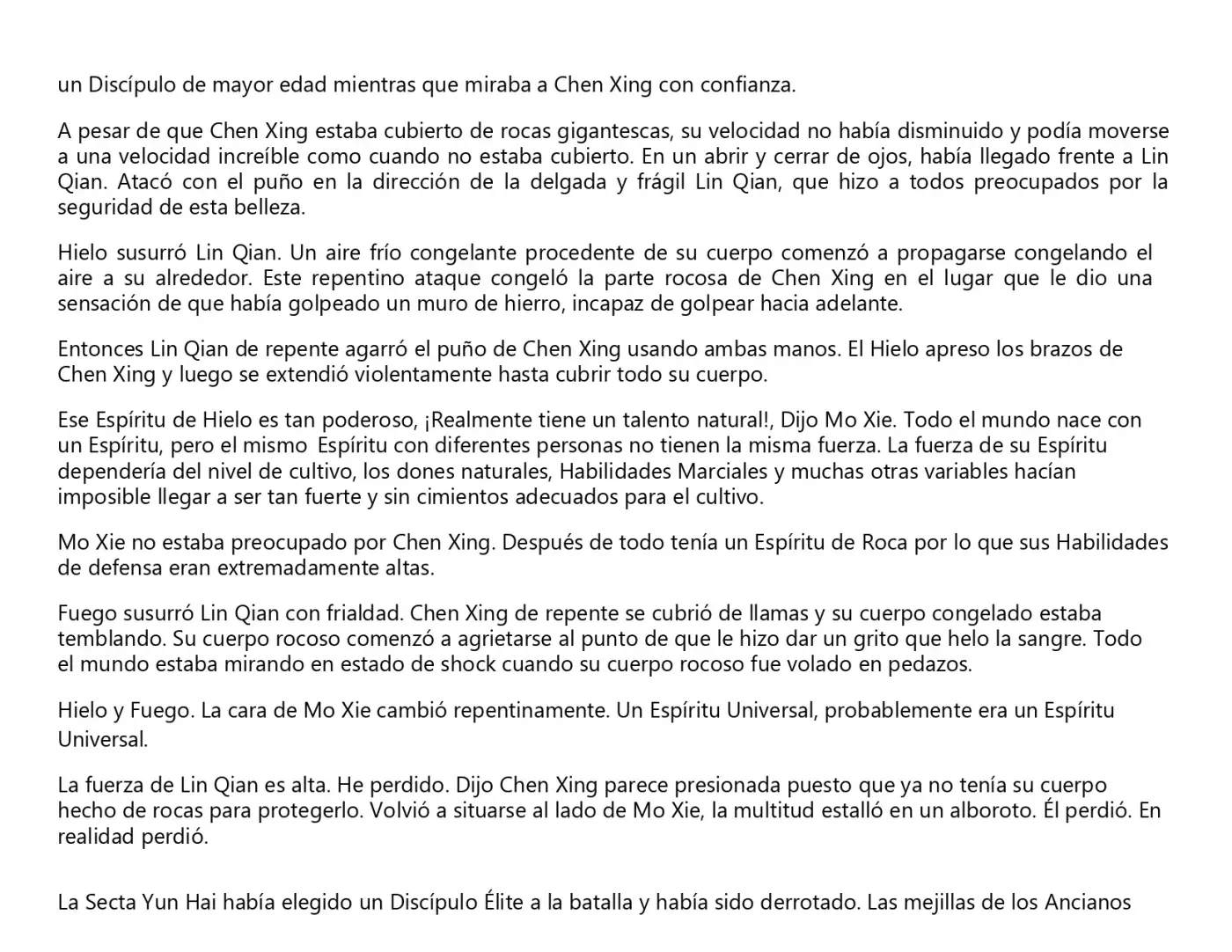 un Discípulo de mayor edad mientras que miraba a Chen Xing con confianza.

A pesar de que Chen Xing estaba cubierto de rocas gigantescas, su velocidad no había disminuido y podía moverse a una velocidad increíble como cuando no estaba cubierto. En un abrir y cerrar de ojos, había llegado frente a Lin Qian. Atacó con el puño en la dirección de la delgada y frágil Lin Qian, que hizo a todos preocupados por la seguridad de esta belleza.

Hielo susurró Lin Qian. Un aire frío congelante procedente de su cuerpo comenzó a propagarse congelando el aire a su alrededor. Este repentino ataque congeló la parte rocosa de Chen Xing en el lugar que le dio una sensación de que había golpeado un muro de hierro, incapaz de golpear hacia adelante.

Entonces Lin Qian de repente agarró el puño de Chen Xing usando ambas manos. El Hielo apreso los brazos de Chen Xing y luego se extendió violentamente hasta cubrir todo su cuerpo.

Ese Espíritu de Hielo es tan poderoso, ¡Realmente tiene un talento natural!, Dijo Mo Xie. Todo el mundo nace con un Espíritu, pero el mismo Espíritu con diferentes personas no tienen la misma fuerza. La fuerza de su Espíritu dependería del nivel de cultivo, los dones naturales, Habilidades Marciales y muchas otras variables hacían imposible llegar a ser tan fuerte y sin cimientos adecuados para el cultivo.

Mo Xie no estaba preocupado por Chen Xing. Después de todo tenía un Espíritu de Roca por lo que sus Habilidades de defensa eran extremadamente altas.

Fuego susurró Lin Qian con frialdad. Chen Xing de repente se cubrió de llamas y su cuerpo congelado estaba temblando. Su cuerpo rocoso comenzó a agrietarse al punto de que le hizo dar un grito que helo la sangre. Todo el mundo estaba mirando en estado de shock cuando su cuerpo rocoso fue volado en pedazos.

Hielo y Fuego. La cara de Mo Xie cambió repentinamente. Un Espíritu Universal, probablemente era un Espíritu Universal.

La fuerza de Lin Qian es alta. He perdido. Dijo Chen Xing parece presionada puesto que ya no tenía su cuerpo hecho de rocas para protegerlo. Volvió a situarse al lado de Mo Xie, la multitud estalló en un alboroto. Él perdió. En realidad perdió.

La Secta Yun Hai había elegido un Discípulo Élite a la batalla y había sido derrotado. Las mejillas de los Ancianos